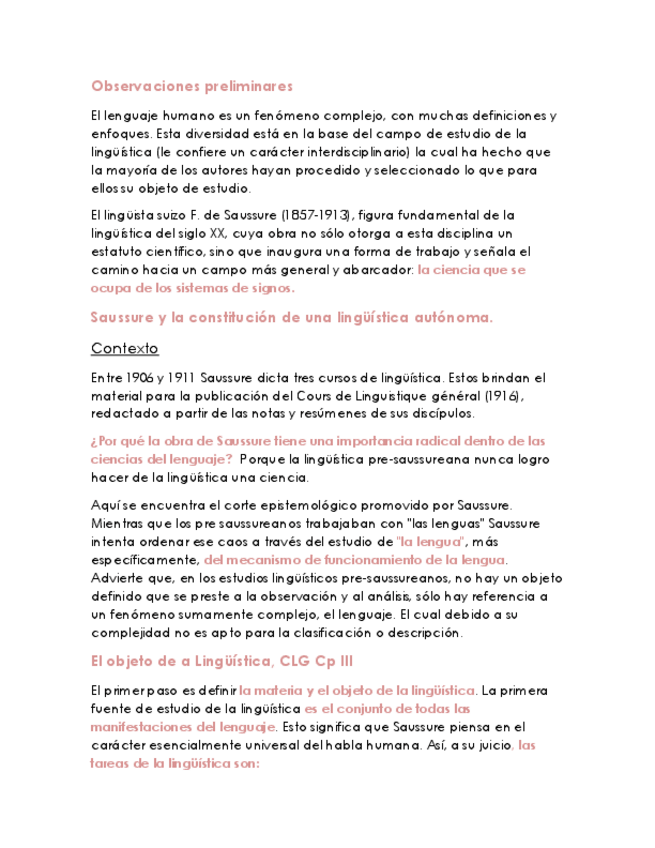 Observaciones preliminares

El lenguaje humano es un fenómeno complejo, con muchas definiciones y enfoques. Esta diversidad está en la base del campo de estudio de la lingüística (le confiere un carácter interdisciplinario) la cual ha hecho que la mayoría de los autores hayan procedido y seleccionado lo que para ellos su objeto de estudio.

El lingüista suizo F. de Saussure (1857-1913), figura fundamental de la lingüística del siglo XX, cuya obra no sólo otorga a esta disciplina un estatuto científico, sino que inaugura una forma de trabajo y señala el camino hacia un campo más general y abarcador: la ciencia que se ocupa de los sistemas de signos.

Saussure y la constitución de una lingüística autónoma.

Contexto

Entre 1906 y 1911 Saussure dicta tres cursos de lingüística. Estos brindan el material para la publicación del Cours de Linguistique général (1916), redactado a partir de las notas y resúmenes de sus discípulos.

¿Por qué la obra de Saussure tiene una importancia radical dentro de las ciencias del lenguaje? Porque la lingüística pre-saussureana nunca logro hacer de la lingüística una ciencia.

Aquí se encuentra el corte epistemológico promovido por Saussure. Mientras que los pre saussureanos trabajaban con "las lenguas" Saussure intenta ordenar ese caos a través del estudio de "la lengua", más específicamente, del mecanismo de funcionamiento de la lengua. Advierte que, en los estudios lingüísticos pre-saussureanos, no hay un objeto definido que se preste a la observación y al análisis, sólo hay referencia a un fenómeno sumamente complejo, el lenguaje. El cual debido a su complejidad no es apto para la clasificación o descripción.

El objeto de a Lingüística, CLG Cp III

El primer paso es definir la materia y el objeto de la lingüística. La primera fuente de estudio de la lingüística es el conjunto de todas las manifestaciones del lenguaje. Esto significa que Saussure piensa en el carácter esencialmente universal del habla humana. Así, a su juicio, las tareas de la lingüística son: